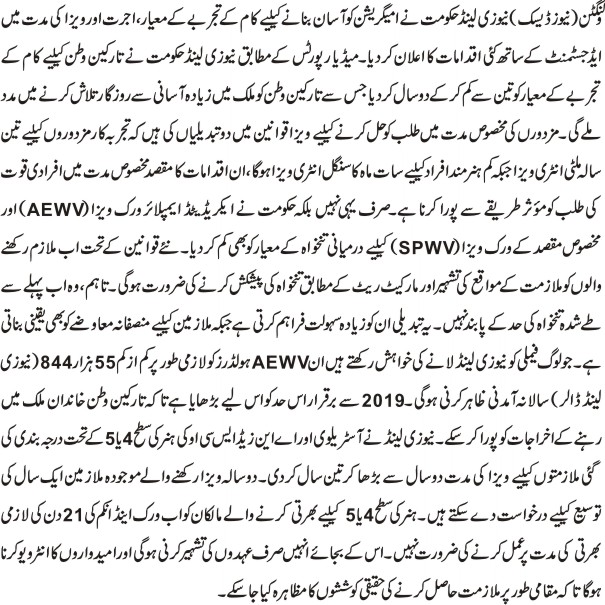 ولنگٹن (نیوز ڈیسک) نیوزی لینڈ حکومت نے امیگریشن کو آسان بنانے کیلیے کام کے تجربے کے معیار، اجرت اور ویزا کی مدت میں ایڈجسٹمنٹ کے ساتھ کئی اقدامات کا اعلان کر دیا۔ میڈیا رپورٹس کے مطابق نیوزی لینڈ حکومت نے تارکین وطن کیلیے کام کے تجربے کے معیار کو تین سے کم کر کے دو سال کر دیا جس سے تارکین وطن کو ملک میں زیادہ آسانی سے روزگار تلاش کرنے میں مدد ملے گی۔ مزدوروں کی مخصوص مدت میں طلب کو حل کرنے کیلیے ویزا قوانین میں دو تبدیلیاں کی ہیں کہ تجربہ کار مزدوروں کیلیے تین سالہ ملٹی انٹری ویزا جبکہ کم ہنر مند افراد کیلیے سات ماہ کا سنگل انٹری ویزا ہوگا، ان اقدامات کا مقصد مخصوص مدت میں افرادی قوت کی طلب کو مؤثر طریقے سے پورا کرنا ہے۔ صرف یہی نہیں بلکہ حکومت نے ایکریڈیٹڈ ایمپلائر ورک ویزا (AEWV) اور مخصوص مقصد کے ورک ویزا (SPWV) کیلیے درمیانی تنخواہ کے معیار کو بھی کم کر دیا۔ نئے قوانین کے تحت اب ملازم رکھنے والوں کو ملازمت کے مواقع کی تشہیر اور مارکیٹ ریٹ کے مطابق تنخواہ کی پیشکش کرنے کی ضرورت ہوگی۔ تاہم، وہ اب پہلے سے طے شدہ تنخواہ کی حد کے پابند نہیں۔ یہ تبدیلی ان کو زیادہ سہولت فراہم کرتی ہے جبکہ ملازمین کیلیے منصفانہ معاوضے کو بھی یقینی بناتی ہے۔ جو لوگ فیملی کو نیوزی لینڈ لانے کی خواہش رکھتے ہیں ان AEWV ہولڈرز کو لازمی طور پر کم از کم 55 ہزار 844 (نیوزی لینڈ ڈالر) سالانہ آمدنی ظاہر کرنی ہوگی۔ 2019 سے برقرار اس حد کو اس لیے بڑھایا ہے تاکہ تارکین وطن خاندان ملک میں رہنے کے اخراجات کو پورا کر سکے۔ نیوزی لینڈ نے آسٹریلوی اور اے این زیڈ ایس سی او کی ہنر کی سطح 4 یا 5 کے تحت درجہ بندی کی گئی ملازمتوں کیلیے ویزا کی مدت دو سال سے بڑھا کر تین سال کر دی۔ دو سالہ ویزا رکھنے والے موجودہ ملازمین ایک سال کی توسیع کیلیے درخواست دے سکتے ہیں۔ ہنر کی سطح 4 یا 5 کیلیے بھرتی کرنے والے مالکان کو اب ورک اینڈ انکم کی 21 دن کی لازمی بھرتی کی مدت پر عمل کرنے کی ضرورت نہیں۔ اس کے بجائے انہیں صرف عہدوں کی تشہیر کرنی ہوگی اور امیدواروں کا انٹرویو کرنا ہوگا تاکہ مقامی طور پر ملازمت حاصل کرنے کی حقیقی کوششوں کا مظاہرہ کیا جا سکے۔